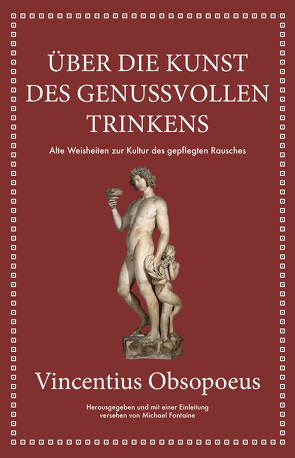 ÜBER DIE KUNST DES GENUSSVOLLEN TRINKENS

Alte Weisheiten zur Kultur des gepflegten Rausches

Vincentius Obsopoeus

Herausgegeben und mit einer Einleitung versehen von Michael Fontaine